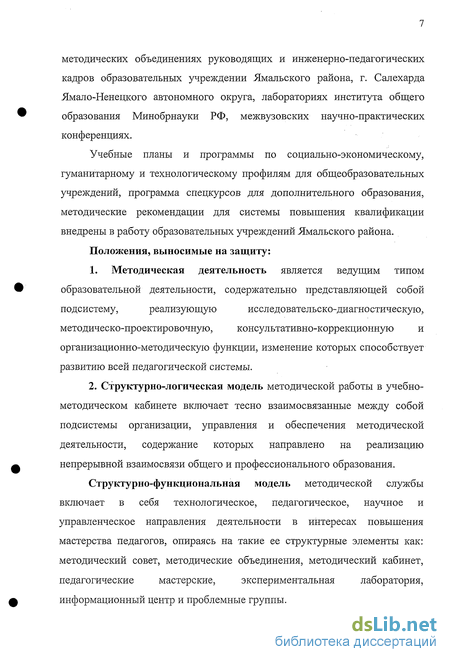 7

методических объединениях руководящих и инженерно-педагогических кадров образовательных учреждении Ямальского района, г. Салехарда Ямало-Ненецкого автономного округа, лабораториях института общего образования Минобрнауки РФ, межвузовских научно-практических конференциях.

Учебные планы и программы по социально-экономическому, гуманитарному и технологическому профилям для общеобразовательных учреждений, программа спецкурсов для дополнительного образования, методические рекомендации для системы повышения квалификации внедрены в работу образовательных учреждений Ямальского района.

Положения, выносимые на защиту:

1. Методическая деятельность является ведущим типом образовательной деятельности, содержательно представляющей собой подсистему, реализующую исследовательско-диагностическую, методическо-проектировочную, консультативно-коррекционную и организационно-методическую функции, изменение которых способствует развитию всей педагогической системы.

2. Структурно-логическая модель методической работы в учебно-методическом кабинете включает тесно взаимосвязанные между собой подсистемы организации, управления и обеспечения методической деятельности, содержание которых направлено на реализацию непрерывной взаимосвязи общего и профессионального образования.

Структурно-функциональная модель методической службы включает в себя технологическое, педагогическое, научное и управленческое направления деятельности в интересах повышения мастерства педагогов, опираясь на такие ее структурные элементы как: методический совет, методические объединения, методический кабинет, педагогические мастерские, экспериментальная лаборатория, информационный центр и проблемные группы.

dsLib.net
библиотека диссертаций